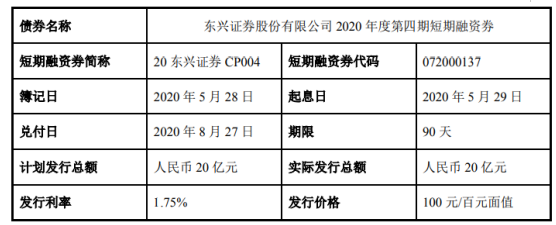 | 债券名称 | 东兴证券股份有限公司 2020 年度第四期短期融资券 | | |
|---|---|---|---|
| 短期融资券简称 | 20 东兴证券 CP004 | 短期融资券代码 | 072000137 |
| 簿记日 | 2020 年 5 月 28 日 | 起息日 | 2020 年 5 月 29 日 |
| 兑付日 | 2020 年 8 月 27 日 | 期限 | 90 天 |
| 计划发行总额 | 人民币 20 亿元 | 实际发行总额 | 人民币 20 亿元 |
| 发行利率 | 1.75% | 发行价格 | 100 元/百元面值 |